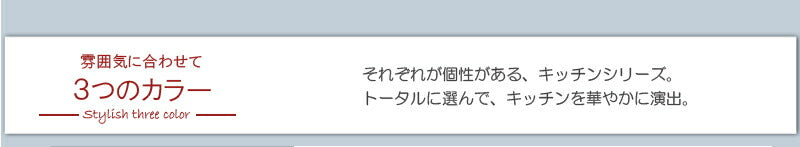 雰囲気に合わせて
3つのカラー
Stylish three color

それぞれが個性がある、キッチンシリーズ。
トータルに選んで、キッチンを華やかに演出。